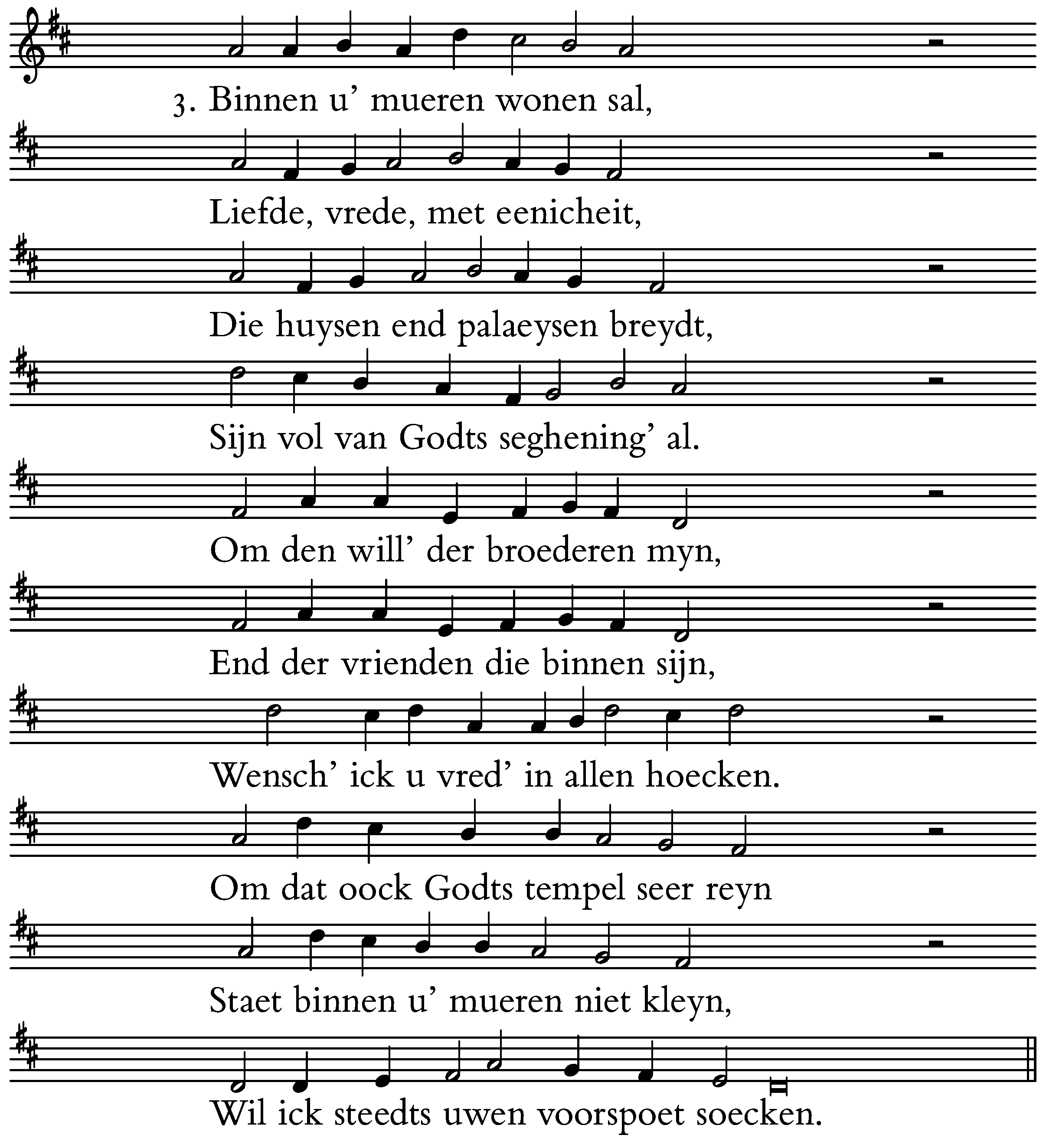 3. Binnen u' mueren wonen sal,

Liefde, vrede, met eenicheit,

Die huysen end palaeysen breydt,

Sijn vol van Godts seghening' al.

Om den will' der broederen myn,

End der vrienden die binnen sijn,

Wensch' ick u vred' in allen hoecken.

Om dat oock Godts tempel seer reyn

Staet binnen u' mueren niet kleyn,

Wil ick steedts uwen voorspoet soecken.